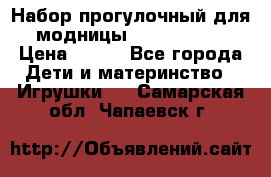 Набор прогулочный для модницы
Цена Все города Дети и материнство Игрушки Самарская обл Чапаевск г

http://Объявлений.сайт